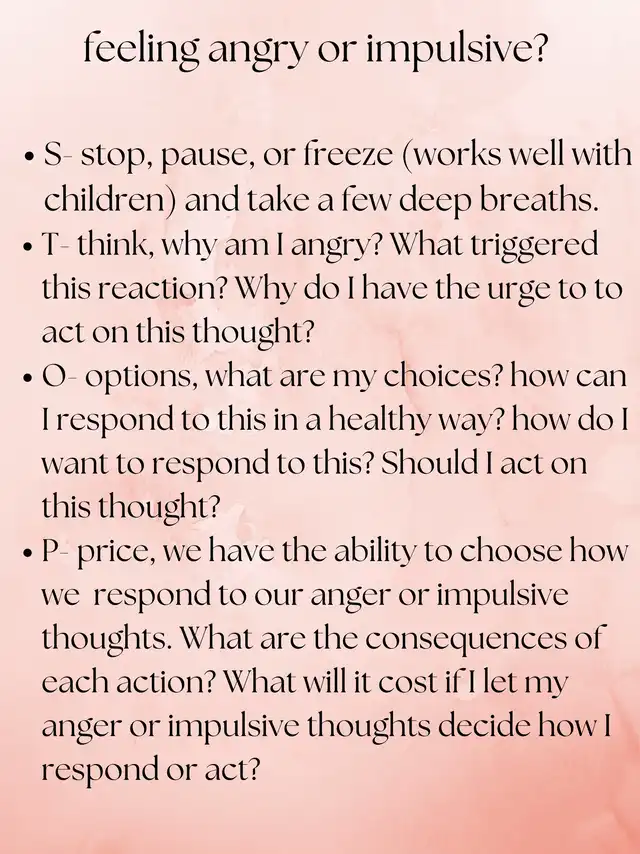 feeling angry or impulsive?

• S- stop, pause, or freeze (works well with children) and take a few deep breaths.
• T- think, why am I angry? What triggered this reaction? Why do I have the urge to to act on this thought?
• O- options, what are my choices? how can I respond to this in a healthy way? how do I want to respond to this? Should I act on this thought?
• P- price, we have the ability to choose how we respond to our anger or impulsive thoughts. What are the consequences of each action? What will it cost if I let my anger or impulsive thoughts decide how I respond or act?